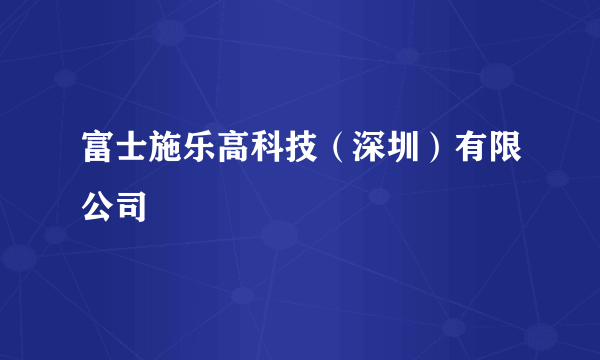 富士施乐高科技（深圳）有限公司